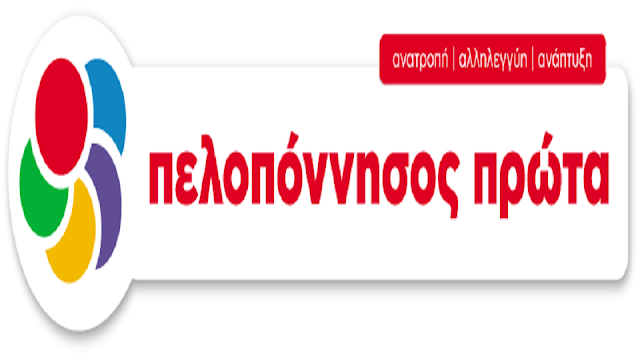 ανατροπή | αλληλεγγύη | ανάπτυξη

πελοπόννησος πρώτα